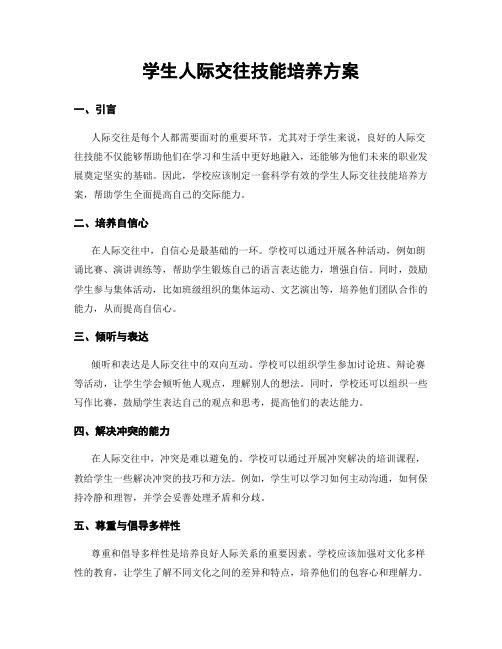 学生人际交往技能培养方案

一、引言

人际交往是每个人都需要面对的重要环节，尤其对于学生来说，良好的人际交往技能不仅能够帮助他们在学习和生活中更好地融入，还能够为他们未来的职业发展奠定坚实的基础。因此，学校应该制定一套科学有效的学生人际交往技能培养方案，帮助学生全面提高自己的交际能力。

二、培养自信心

在人际交往中，自信心是最基础的一环。学校可以通过开展各种活动，例如朗诵比赛、演讲训练等，帮助学生锻炼自己的语言表达能力，增强自信。同时，鼓励学生参与集体活动，比如班级组织的集体运动、文艺演出等，培养他们团队合作的能力，从而提高自信心。

三、倾听与表达

倾听和表达是人际交往中的双向互动。学校可以组织学生参加讨论班、辩论赛等活动，让学生学会倾听他人观点，理解别人的想法。同时，学校还可以组织一些写作比赛，鼓励学生表达自己的观点和思考，提高他们的表达能力。

四、解决冲突的能力

在人际交往中，冲突是难以避免的。学校可以通过开展冲突解决的培训课程，教给学生一些解决冲突的技巧和方法。例如，学生可以学习如何主动沟通，如何保持冷静和理智，并学会妥善处理矛盾和分歧。

五、尊重与倡导多样性

尊重和倡导多样性是培养良好人际关系的重要因素。学校应该加强对文化多样性的教育，让学生了解不同文化之间的差异和特点，培养他们的包容心和理解力。